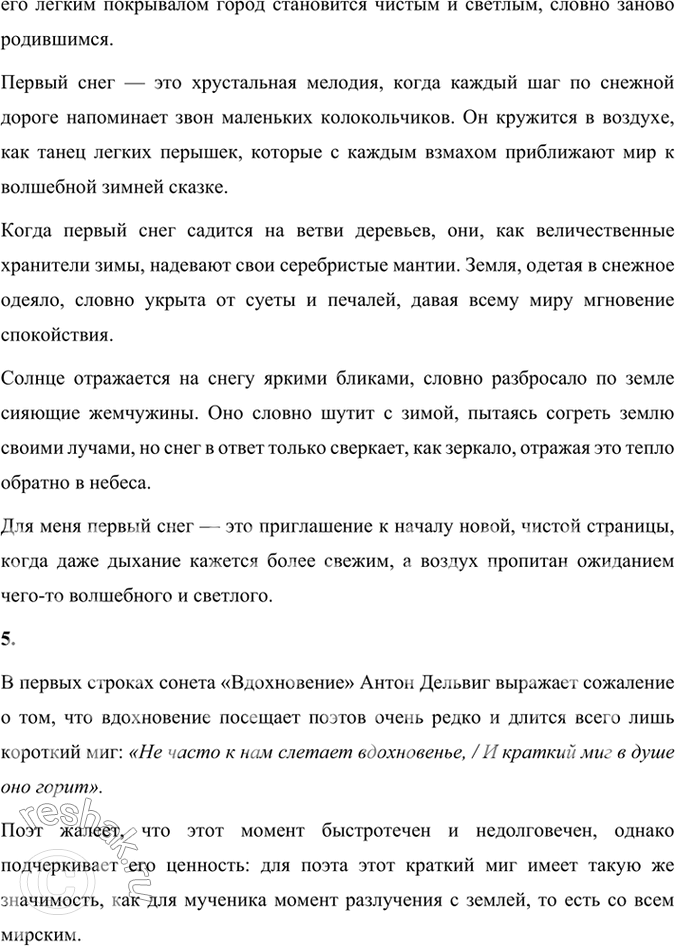 его легким покрывалом город становится чистым и светлым, словно заново родившимся.

Первый снег — это хрустальная мелодия, когда каждый шаг по снежной дороге напоминает звон маленьких колокольчиков. Он кружится в воздухе, как танец легких перышек, которые с каждым взмахом приближают мир к волшебной зимней сказке.

Когда первый снег садится на ветви деревьев, они, как величественные хранители зимы, надевают свои серебристые мантии. Земля, одетая в снежное одеяло, словно укрыта от суеты и печалей, давая всему миру мгновение спокойствия.

Солнце отражается на снегу яркими бликами, словно разбросало по земле сияющие жемчужины. Оно словно шутит с зимой, пытаясь согреть землю своими лучами, но снег в ответ только сверкает, как зеркало, отражая это тепло обратно в небеса.

Для меня первый снег — это приглашение к началу новой, чистой страницы, когда даже дыхание кажется более свежим, а воздух пропитан ожиданием чего-то волшебного и светлого.

5.

В первых строках сонета «Вдохновение» Антон Дельвиг выражает сожаление о том, что вдохновение посещает поэтов очень редко и длится всего лишь короткий миг: «Не часто к нам слетает вдохновенье, / И краткий миг в душе оно горит».

Поэт жалеет, что этот момент быстротечен и недолговечен, однако подчеркивает его ценность: для поэта этот краткий миг имеет такую же значимость, как для мученика момент разлучения с землей, то есть со всем мирским.

reshak.ru